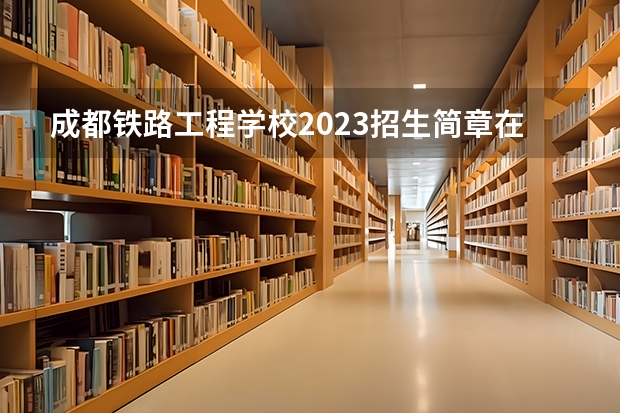 成都铁路工程学校2023招生简章在